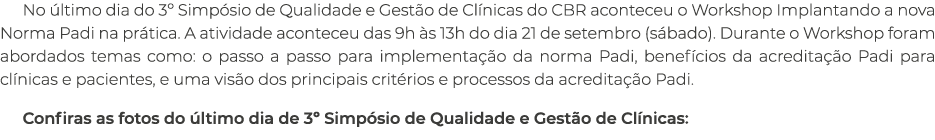 No último dia do 3º Simpósio de Qualidade e Gestão de Clínicas do CBR aconteceu o Workshop Implantando a nova Norma Padi na prática. A atividade aconteceu das 9h às 13h do dia 21 de setembro (sábado). Durante o Workshop foram abordados temas como: o passo a passo para implementação da norma Padi, benefícios da acreditação Padi para clínicas e pacientes, e uma visão dos principais critérios e processos da acreditação Padi.

Confiras as fotos do último dia de 3º Simpósio de Qualidade e Gestão de Clínicas: